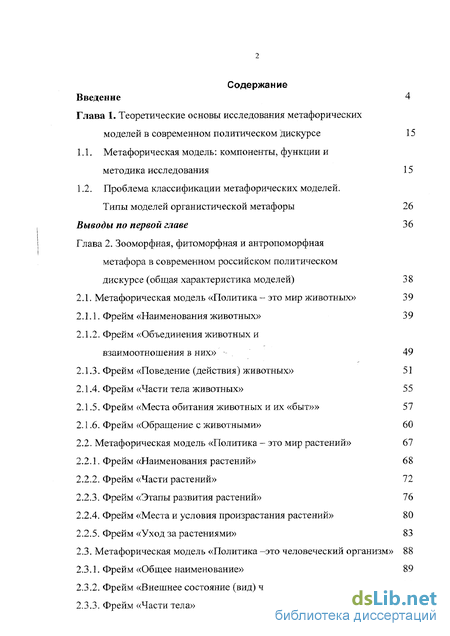 2

Содержание

Введение 4

Глава 1. Теоретические основы исследования метафорических моделей в современном политическом дискурсе 15

1.1. Метафорическая модель: компоненты, функции и методика исследования 15

1.2. Проблема классификации метафорических моделей. Типы моделей органистической метафоры 26

Выводы по первой главе 36

Глава 2. Зооморфная, фитоморфная и антропоморфная метафора в современном российском политическом дискурсе (общая характеристика моделей) 38

2.1. Метафорическая модель «Политика – это мир животных» 39

2.1.1. Фрейм «Наименования животных» 39

2.1.2. Фрейм «Объединения животных и взаимоотношения в них» 49

2.1.3. Фрейм «Поведение (действия) животных» 51

2.1.4. Фрейм «Части тела животных» 55

2.1.5. Фрейм «Места обитания животных и их «быт»» 57

2.1.6. Фрейм «Обращение с животными» 60

2.2. Метафорическая модель «Политика – это мир растений» 67

2.2.1. Фрейм «Наименования растений» 68

2.2.2. Фрейм «Части растений» 72

2.2.3. Фрейм «Этапы развития растений» 76

2.2.4. Фрейм «Места и условия произрастания растений» 80

2.2.5. Фрейм «Уход за растениями» 83

2.3. Метафорическая модель «Политика –это человеческий организм» 88

2.3.1. Фрейм «Общее наименование» 89

2.3.2. Фрейм «Внешнее состояние (вид) ч

2.3.3. Фрейм «Части тела»

dsLib.net
библиотека диссертаций